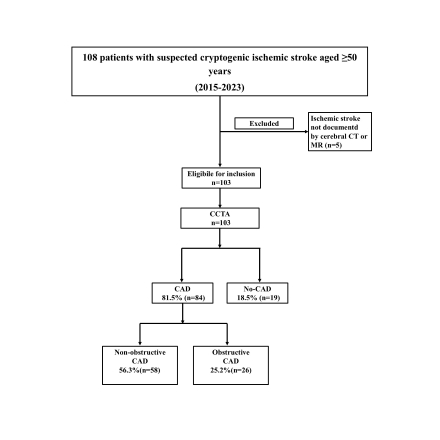 108 patients with suspected cryptogenic ischemic stroke aged ≥50 years

(2015-2023)

Excluded

Ischemic stroke not documentd by cerebral CT or MR (n=5)

Eligibile for inclusion
n=103

CCTA
n=103

CAD
81.5% (n=84)

No-CAD
18.5% (n=19)

Non-obstructive CAD
56.3%(n=58)

Obstructive CAD
25.2%(n=26)